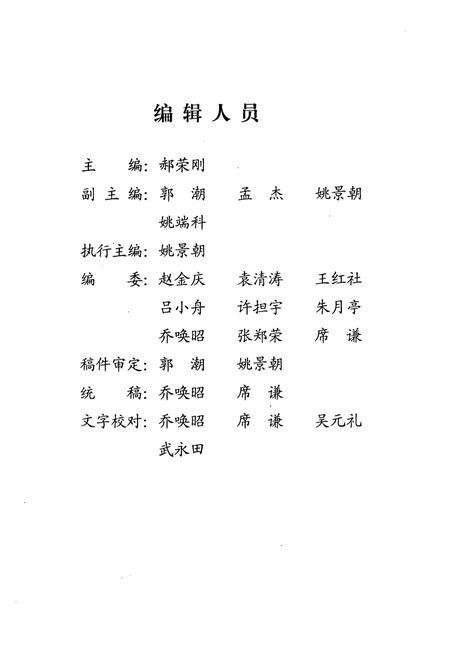 编辑人员

主　　编：郝荣刚

副 主 编：郭　潮　　孟　杰　　姚景朝
　　　　　姚端科

执行主编：姚景朝

编　　委：赵金庆　　袁清涛　　王红社
　　　　　吕小舟　　许担宇　　朱月亭
　　　　　乔唤昭　　张郑荣　　席　谦

稿件审定：郭　潮　　姚景朝

统　　稿：乔唤昭　　席　谦

文字校对：乔唤昭　　席　谦　　吴元礼
　　　　　武永田